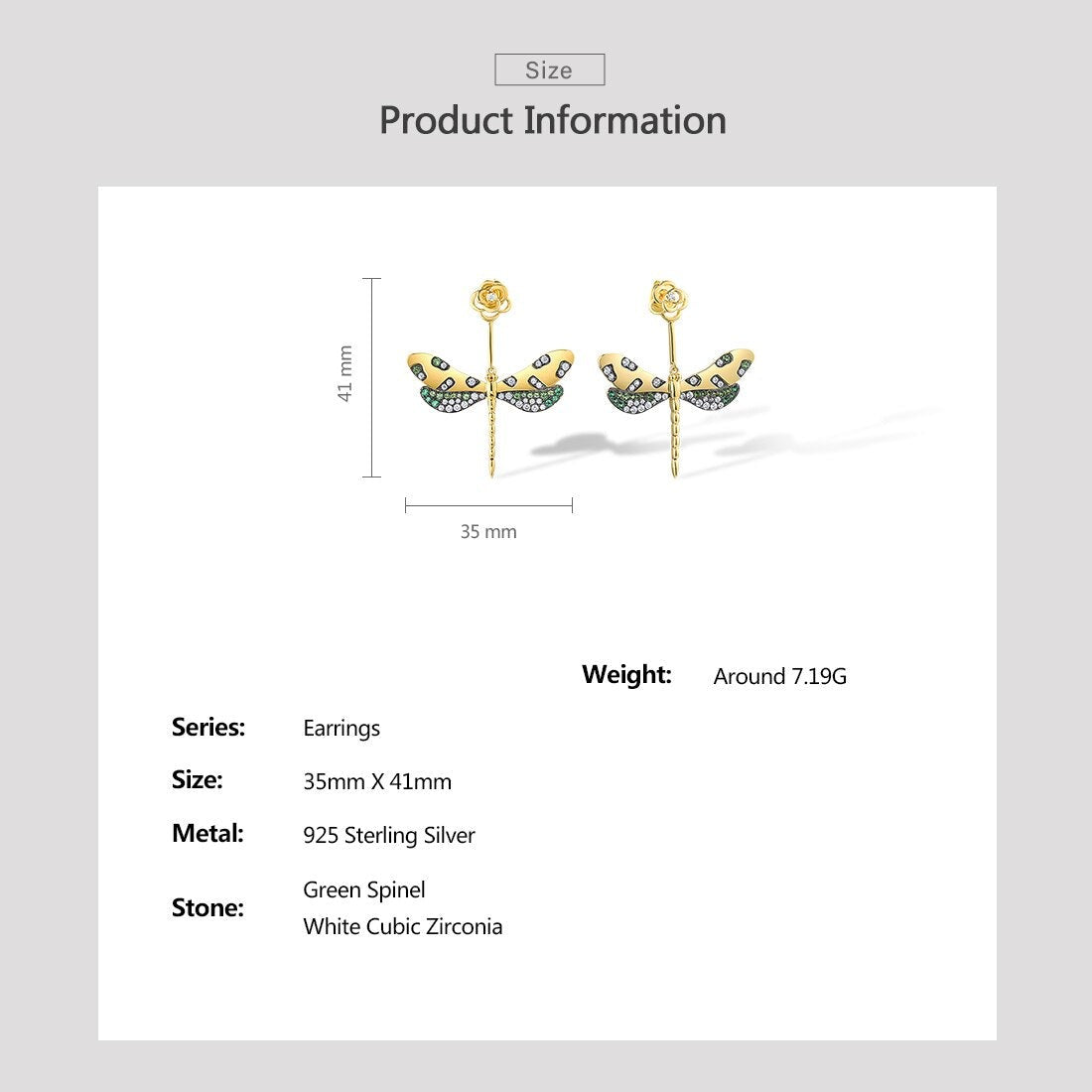 Size

Product Information

41 mm

35 mm

Weight: Around 7.19G

Series: Earrings

Size: 35mm X 41mm

Metal: 925 Sterling Silver

Stone: Green Spinel
White Cubic Zirconia